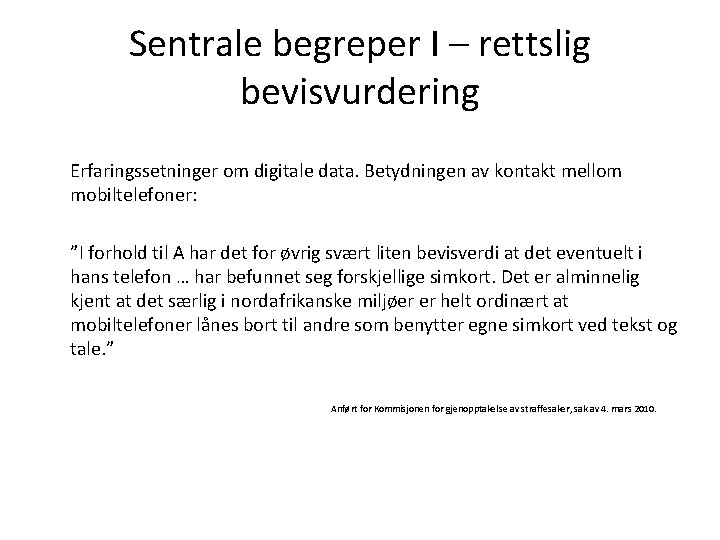 Sentrale begreper I – rettslig bevisvurdering

Erfaringssetninger om digitale data. Betydningen av kontakt mellom mobiltelefoner:

"I forhold til A har det for øvrig svært liten bevisverdi at det eventuelt i hans telefon … har befunnet seg forskjellige simkort. Det er alminnelig kjent at det særlig i nordafrikanske miljøer er helt ordinært at mobiltelefoner lånes bort til andre som benytter egne simkort ved tekst og tale."

Anført for Kommisjonen for gjenopptakelse av straffesaker, sak av 4. mars 2010.